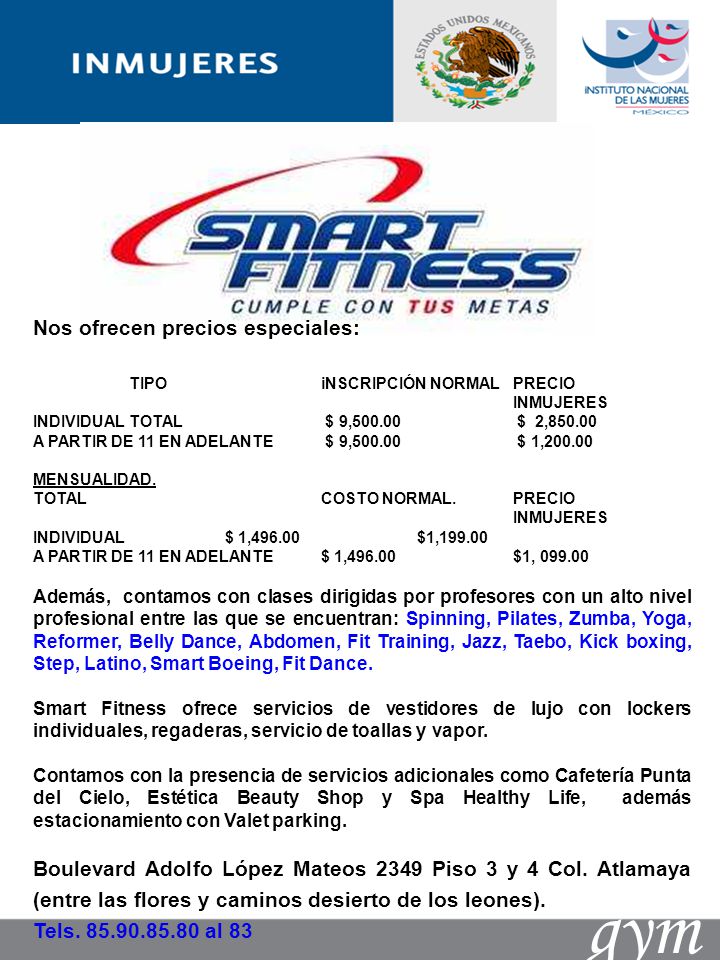 INMUJERES

ESTADOS UNIDOS MEXICANOS

INSTITUTO NACIONAL DE LAS MUJERES MÉXICO

SMART FITNESS
CUMPLE CON TUS METAS

Nos ofrecen precios especiales:

| TIPO | iNSCRIPCIÓN NORMAL | PRECIO INMUJERES |
|---|---|---|
| INDIVIDUAL TOTAL | $ 9,500.00 | $ 2,850.00 |
| A PARTIR DE 11 EN ADELANTE | $ 9,500.00 | $ 1,200.00 |

MENSUALIDAD.

| TOTAL | COSTO NORMAL. | PRECIO INMUJERES |
|---|---|---|
| INDIVIDUAL | $ 1,496.00 | $1,199.00 |
| A PARTIR DE 11 EN ADELANTE | $ 1,496.00 | $1, 099.00 |

Además, contamos con clases dirigidas por profesores con un alto nivel profesional entre las que se encuentran: Spinning, Pilates, Zumba, Yoga, Reformer, Belly Dance, Abdomen, Fit Training, Jazz, Taebo, Kick boxing, Step, Latino, Smart Boeing, Fit Dance.

Smart Fitness ofrece servicios de vestidores de lujo con lockers individuales, regaderas, servicio de toallas y vapor.

Contamos con la presencia de servicios adicionales como Cafetería Punta del Cielo, Estética Beauty Shop y Spa Healthy Life, además estacionamiento con Valet parking.

Boulevard Adolfo López Mateos 2349 Piso 3 y 4 Col. Atlamaya (entre las flores y caminos desierto de los leones).

Tels. 85.90.85.80 al 83

gym